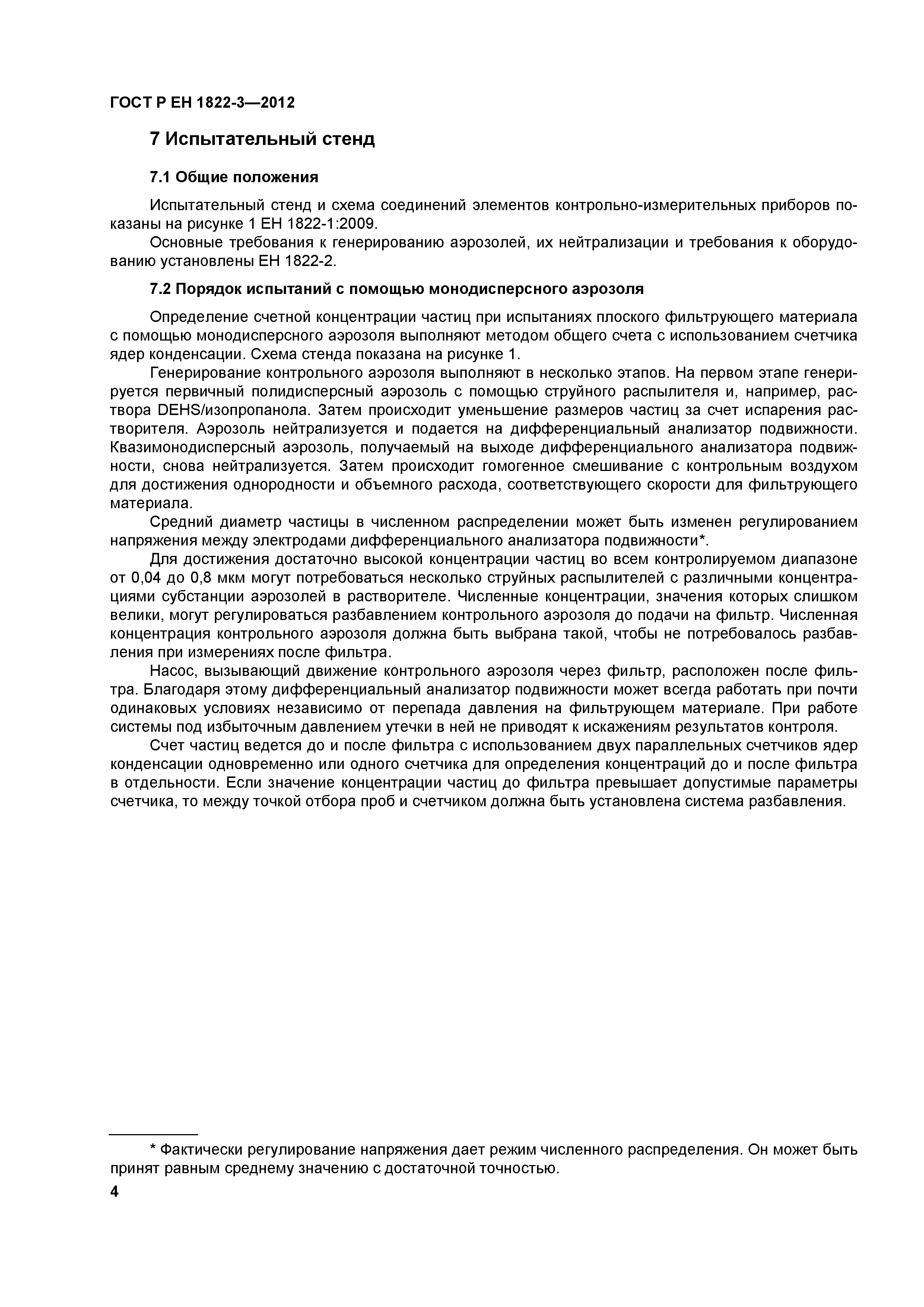 ГОСТ Р ЕН 1822-3—2012

7 Испытательный стенд

7.1 Общие положения

Испытательный стенд и схема соединений элементов контрольно-измерительных приборов показаны на рисунке 1 ЕН 1822-1:2009.

Основные требования к генерированию аэрозолей, их нейтрализации и требования к оборудованию установлены ЕН 1822-2.

7.2 Порядок испытаний с помощью монодисперсного аэрозоля

Определение счетной концентрации частиц при испытаниях плоского фильтрующего материала с помощью монодисперсного аэрозоля выполняют методом общего счета с использованием счетчика ядер конденсации. Схема стенда показана на рисунке 1.

Генерирование контрольного аэрозоля выполняют в несколько этапов. На первом этапе генерируется первичный полидисперсный аэрозоль с помощью струйного распылителя и, например, раствора DEHS/изопропанола. Затем происходит уменьшение размеров частиц за счет испарения растворителя. Аэрозоль нейтрализуется и подается на дифференциальный анализатор подвижности. Квазимонодисперсный аэрозоль, получаемый на выходе дифференциального анализатора подвижности, снова нейтрализуется. Затем происходит гомогенное смешивание с контрольным воздухом для достижения однородности и объемного расхода, соответствующего скорости для фильтрующего материала.

Средний диаметр частицы в численном распределении может быть изменен регулированием напряжения между электродами дифференциального анализатора подвижности*.

Для достижения достаточно высокой концентрации частиц во всем контролируемом диапазоне от 0,04 до 0,8 мкм могут потребоваться несколько струйных распылителей с различными концентрациями субстанции аэрозолей в растворителе. Численные концентрации, значения которых слишком велики, могут регулироваться разбавлением контрольного аэрозоля до подачи на фильтр. Численная концентрация контрольного аэрозоля должна быть выбрана такой, чтобы не потребовалось разбавления при измерениях после фильтра.

Насос, вызывающий движение контрольного аэрозоля через фильтр, расположен после фильтра. Благодаря этому дифференциальный анализатор подвижности может всегда работать при почти одинаковых условиях независимо от перепада давления на фильтрующем материале. При работе системы под избыточным давлением утечки в ней не приводят к искажениям результатов контроля.

Счет частиц ведется до и после фильтра с использованием двух параллельных счетчиков ядер конденсации одновременно или одного счетчика для определения концентраций до и после фильтра в отдельности. Если значение концентрации частиц до фильтра превышает допустимые параметры счетчика, то между точкой отбора проб и счетчиком должна быть установлена система разбавления.

* Фактически регулирование напряжения дает режим численного распределения. Он может быть принят равным среднему значению с достаточной точностью.

4